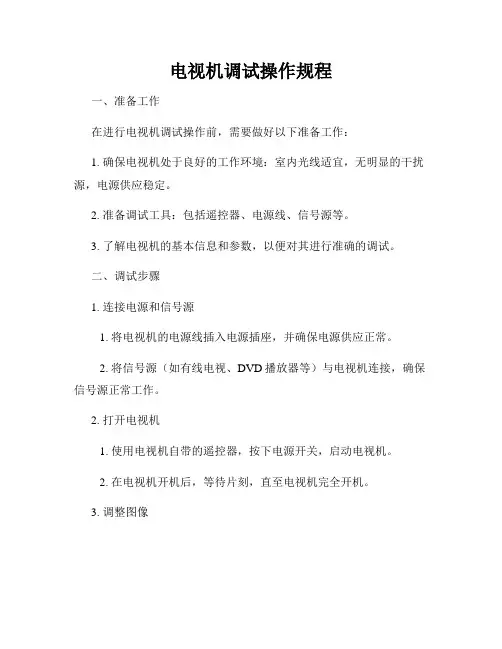 电视机调试操作规程

一、准备工作

在进行电视机调试操作前，需要做好以下准备工作：

1. 确保电视机处于良好的工作环境：室内光线适宜，无明显的干扰源，电源供应稳定。

2. 准备调试工具：包括遥控器、电源线、信号源等。

3. 了解电视机的基本信息和参数，以便对其进行准确的调试。

二、调试步骤

1. 连接电源和信号源

1. 将电视机的电源线插入电源插座，并确保电源供应正常。

2. 将信号源（如有线电视、DVD 播放器等）与电视机连接，确保信号源正常工作。

2. 打开电视机

1. 使用电视机自带的遥控器，按下电源开关，启动电视机。

2. 在电视机开机后，等待片刻，直至电视机完全开机。

3. 调整图像